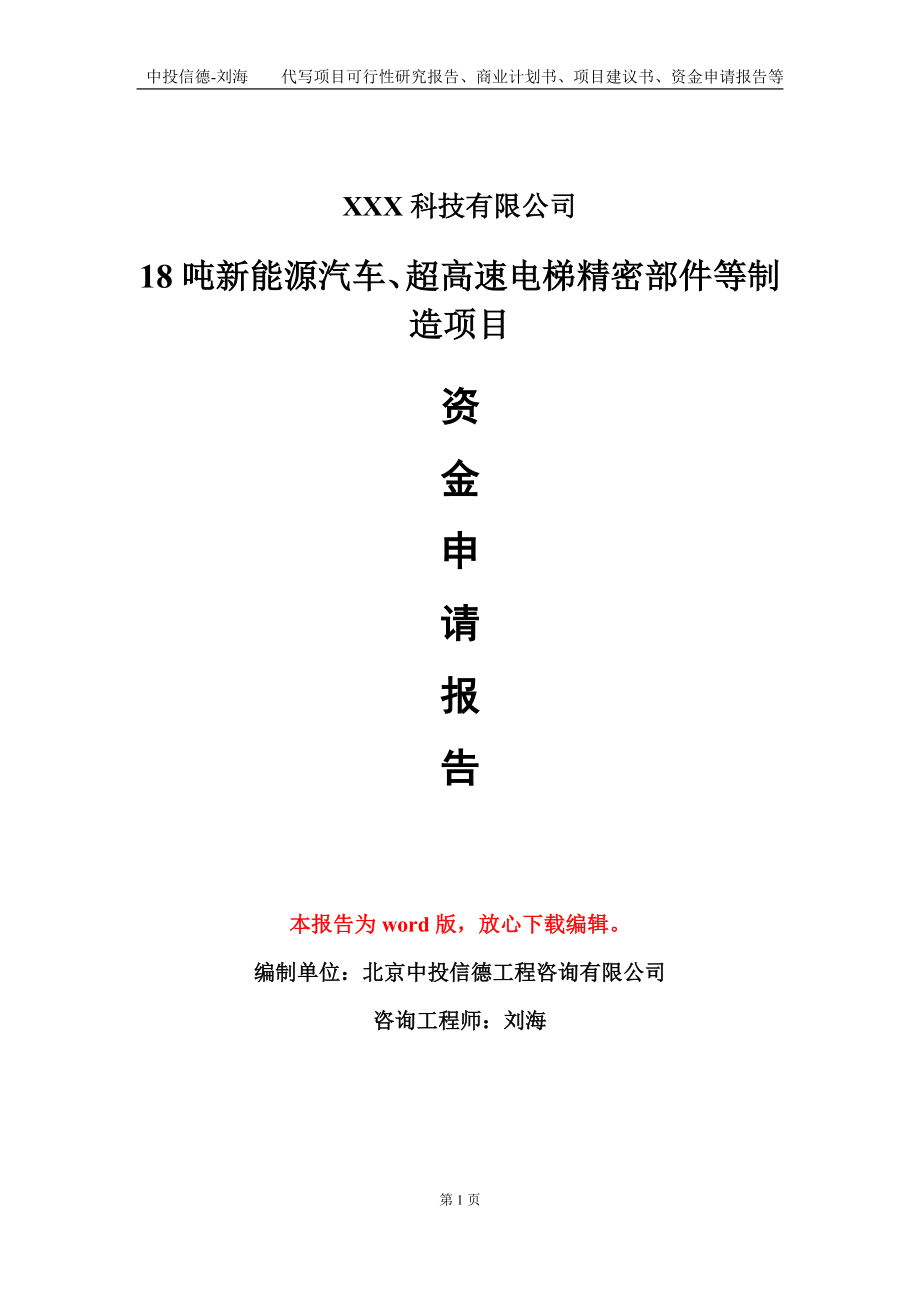 中投信德-刘海　代写项目可行性研究报告、商业计划书、项目建议书、资金申请报告等

XXX 科技有限公司

18 吨新能源汽车、超高速电梯精密部件等制造项目

资

金

申

请

报

告

本报告为 word 版，放心下载编辑。

编制单位：北京中投信德工程咨询有限公司

咨询工程师：刘海

第 1 页